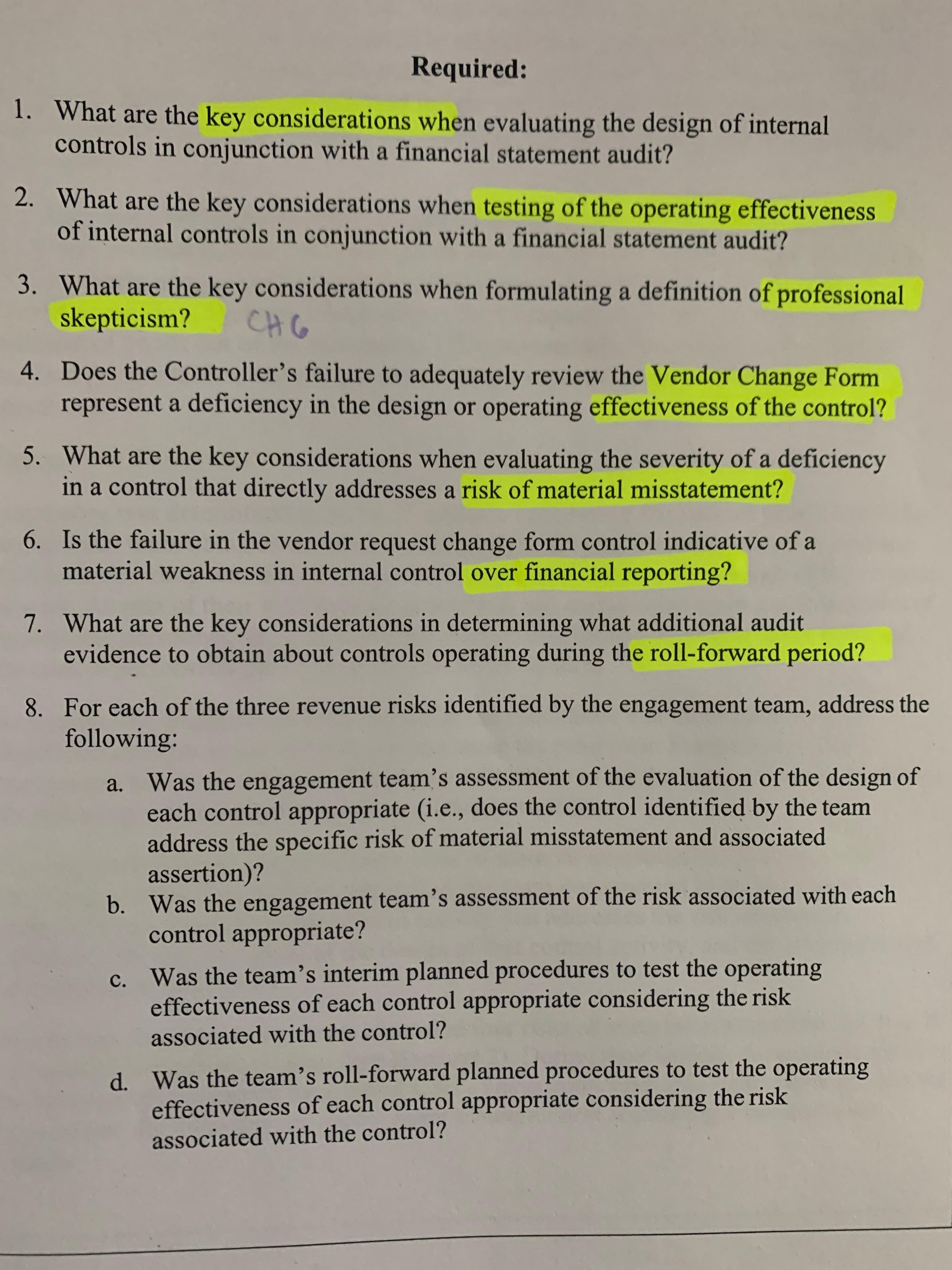 Required:

1. What are the key considerations when evaluating the design of internal controls in conjunction with a financial statement audit?

2. What are the key considerations when testing of the operating effectiveness of internal controls in conjunction with a financial statement audit?

3. What are the key considerations when formulating a definition of professional skepticism? CH 6

4. Does the Controller's failure to adequately review the Vendor Change Form represent a deficiency in the design or operating effectiveness of the control?

5. What are the key considerations when evaluating the severity of a deficiency in a control that directly addresses a risk of material misstatement?

6. Is the failure in the vendor request change form control indicative of a material weakness in internal control over financial reporting?

7. What are the key considerations in determining what additional audit evidence to obtain about controls operating during the roll-forward period?

8. For each of the three revenue risks identified by the engagement team, address the following:

a. Was the engagement team's assessment of the evaluation of the design of each control appropriate (i.e., does the control identified by the team address the specific risk of material misstatement and associated assertion)?

b. Was the engagement team's assessment of the risk associated with each control appropriate?

c. Was the team's interim planned procedures to test the operating effectiveness of each control appropriate considering the risk associated with the control?

d. Was the team's roll-forward planned procedures to test the operating effectiveness of each control appropriate considering the risk associated with the control?